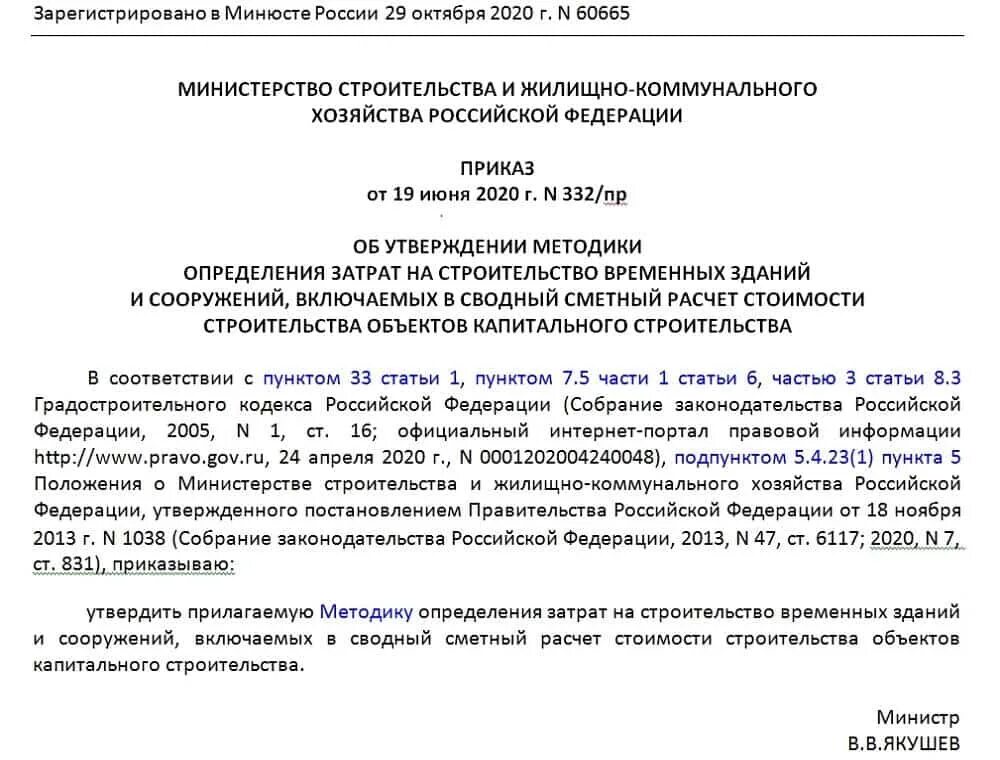 Зарегистрировано в Минюсте России 29 октября 2020 г. N 60665

МИНИСТЕРСТВО СТРОИТЕЛЬСТВА И ЖИЛИЩНО-КОММУНАЛЬНОГО ХОЗЯЙСТВА РОССИЙСКОЙ ФЕДЕРАЦИИ

ПРИКАЗ
от 19 июня 2020 г. N 332/пр

ОБ УТВЕРЖДЕНИИ МЕТОДИКИ
ОПРЕДЕЛЕНИЯ ЗАТРАТ НА СТРОИТЕЛЬСТВО ВРЕМЕННЫХ ЗДАНИЙ
И СООРУЖЕНИЙ, ВКЛЮЧАЕМЫХ В СВОДНЫЙ СМЕТНЫЙ РАСЧЕТ СТОИМОСТИ
СТРОИТЕЛЬСТВА ОБЪЕКТОВ КАПИТАЛЬНОГО СТРОИТЕЛЬСТВА

В соответствии с пунктом 33 статьи 1, пунктом 7.5 части 1 статьи 6, частью 3 статьи 8.3 Градостроительного кодекса Российской Федерации (Собрание законодательства Российской Федерации, 2005, N 1, ст. 16; официальный интернет-портал правовой информации http://www.pravo.gov.ru, 24 апреля 2020 г., N 0001202004240048), подпунктом 5.4.23(1) пункта 5 Положения о Министерстве строительства и жилищно-коммунального хозяйства Российской Федерации, утвержденного постановлением Правительства Российской Федерации от 18 ноября 2013 г. N 1038 (Собрание законодательства Российской Федерации, 2013, N 47, ст. 6117; 2020, N 7, ст. 831), приказываю:

утвердить прилагаемую Методику определения затрат на строительство временных зданий и сооружений, включаемых в сводный сметный расчет стоимости строительства объектов капитального строительства.

Министр
В.В.ЯКУШЕВ